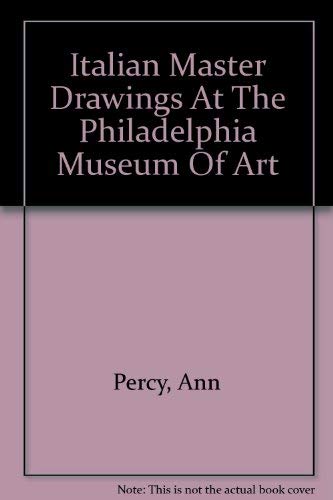 Italian Master Drawings At The Philadelphia Museum Of Art

Percy, Ann

Note: This is not the actual book cover